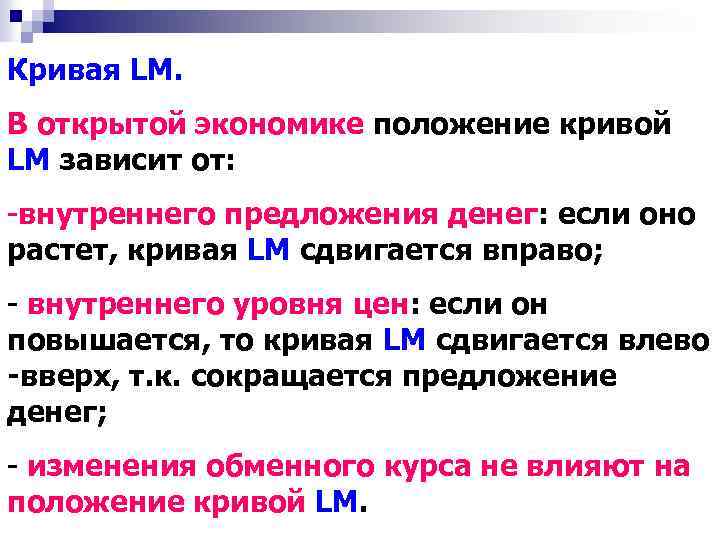 Кривая LM.

В открытой экономике положение кривой LM зависит от:

-внутреннего предложения денег: если оно растет, кривая LM сдвигается вправо;

- внутреннего уровня цен: если он повышается, то кривая LM сдвигается влево -вверх, т.к. сокращается предложение денег;

- изменения обменного курса не влияют на положение кривой LM.